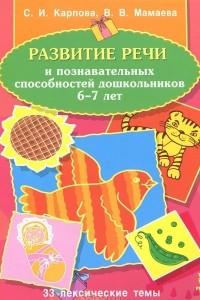 С. И. Карпова, В. В. Мамаева

РАЗВИТИЕ РЕЧИ
и познавательных способностей дошкольников
6–7 лет

33 лексические темы